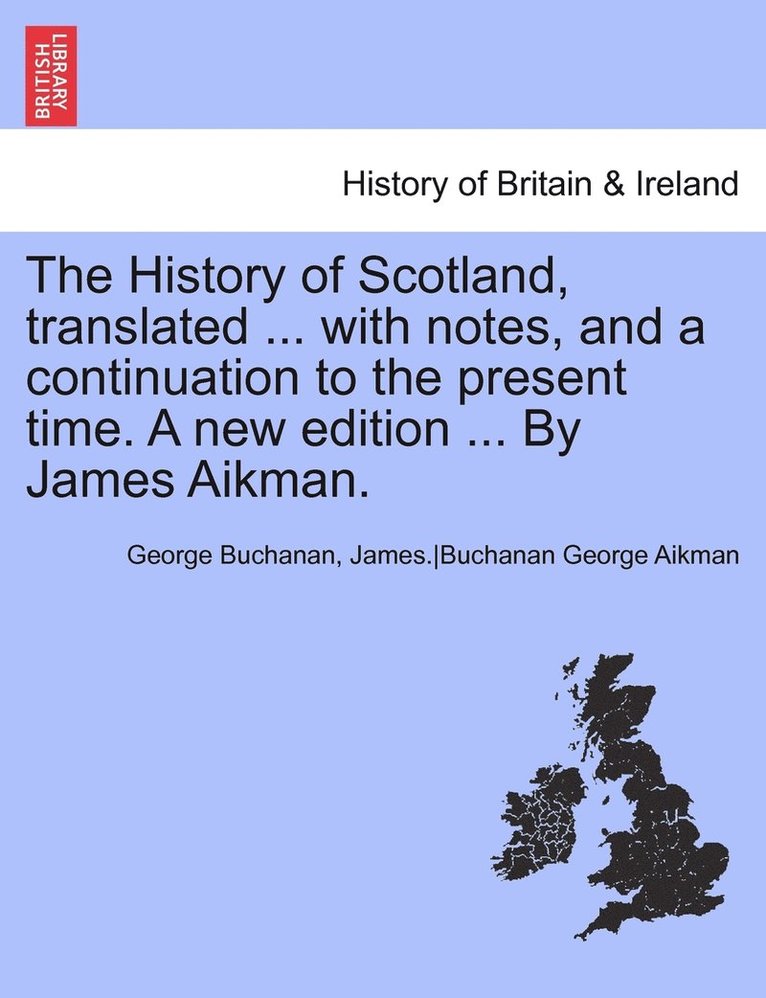 BRITISH LIBRARY

History of Britain & Ireland

The History of Scotland, translated ... with notes, and a continuation to the present time. A new edition ... By James Aikman.

George Buchanan, James.|Buchanan George Aikman